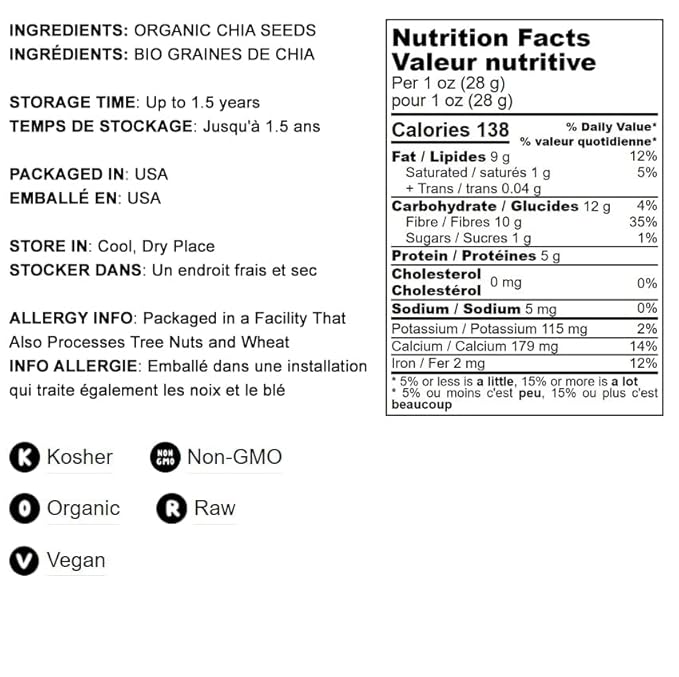 INGREDIENTS: ORGANIC CHIA SEEDS
INGRÉDIENTS: BIO GRAINES DE CHIA

STORAGE TIME: Up to 1.5 years
TEMPS DE STOCKAGE: Jusqu'à 1.5 ans

PACKAGED IN: USA
EMBALLÉ EN: USA

STORE IN: Cool, Dry Place
STOCKER DANS: Un endroit frais et sec

ALLERGY INFO: Packaged in a Facility That Also Processes Tree Nuts and Wheat
INFO ALLERGIE: Emballé dans une installation qui traite également les noix et le blé

K Kosher
NON GMO Non-GMO
O Organic
R Raw
V Vegan

Nutrition Facts
Valeur nutritive
Per 1 oz (28 g)
pour 1 oz (28 g)

Calories 138
% Daily Value*
% valeur quotidienne*
Fat / Lipides 9 g 12%
Saturated / saturés 1 g 5%
+ Trans / trans 0.04 g
Carbohydrate / Glucides 12 g 4%
Fibre / Fibres 10 g 35%
Sugars / Sucres 1 g 1%
Protein / Protéines 5 g
Cholesterol Cholestérol 0 mg 0%
Sodium / Sodium 5 mg 0%
Potassium / Potassium 115 mg 2%
Calcium / Calcium 179 mg 14%
Iron / Fer 2 mg 12%
* 5% or less is a little, 15% or more is a lot
* 5% ou moins c'est peu, 15% ou plus c'est beaucoup